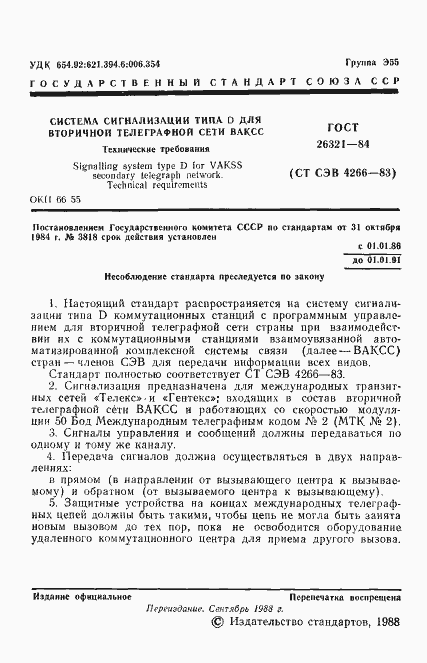 УДК 654.92:621.394.6:006.354 Группа Э55

ГОСУДАРСТВЕННЫЙ СТАНДАРТ СОЮЗА ССР

СИСТЕМА СИГНАЛИЗАЦИИ ТИПА D ДЛЯ ВТОРИЧНОЙ ТЕЛЕГРАФНОЙ СЕТИ ВАКСС

Технические требования

Signalling system type D for VAKSS secondary telegraph network. Technical requirements

ГОСТ 26321—84

(СТ СЭВ 4266—83)

ОКП 66 55

Постановлением Государственного комитета СССР по стандартам от 31 октября 1984 г. № 3818 срок действия установлен

с 01.01.86
до 01.01.91

Несоблюдение стандарта преследуется по закону

1. Настоящий стандарт распространяется на систему сигнализации типа D коммутационных станций с программным управлением для вторичной телеграфной сети страны при взаимодействии их с коммутационными станциями взаимоувязанной автоматизированной комплексной системы связи (далее — ВАКСС) стран — членов СЭВ для передачи информации всех видов.

Стандарт полностью соответствует СТ СЭВ 4266—83.

2. Сигнализация предназначена для международных транзитных сетей «Телекс» и «Гентекс»; входящих в состав вторичной телеграфной сети ВАКСС и работающих со скоростью модуляции 50 Бод Международным телеграфным кодом № 2 (МТК № 2).

3. Сигналы управления и сообщений должны передаваться по одному и тому же каналу.

4. Передача сигналов должна осуществляться в двух направлениях:

в прямом (в направлении от вызывающего центра к вызываемому) и обратном (от вызываемого центра к вызывающему).

5. Защитные устройства на концах международных телеграфных цепей должны быть такими, чтобы цепь не могла быть занята новым вызовом до тех пор, пока не освободится оборудование удаленного коммутационного центра для приема другого вызова.

Издание официальное Перепечатка воспрещена

Переиздание. Сентябрь 1988 г.

© Издательство стандартов, 1988